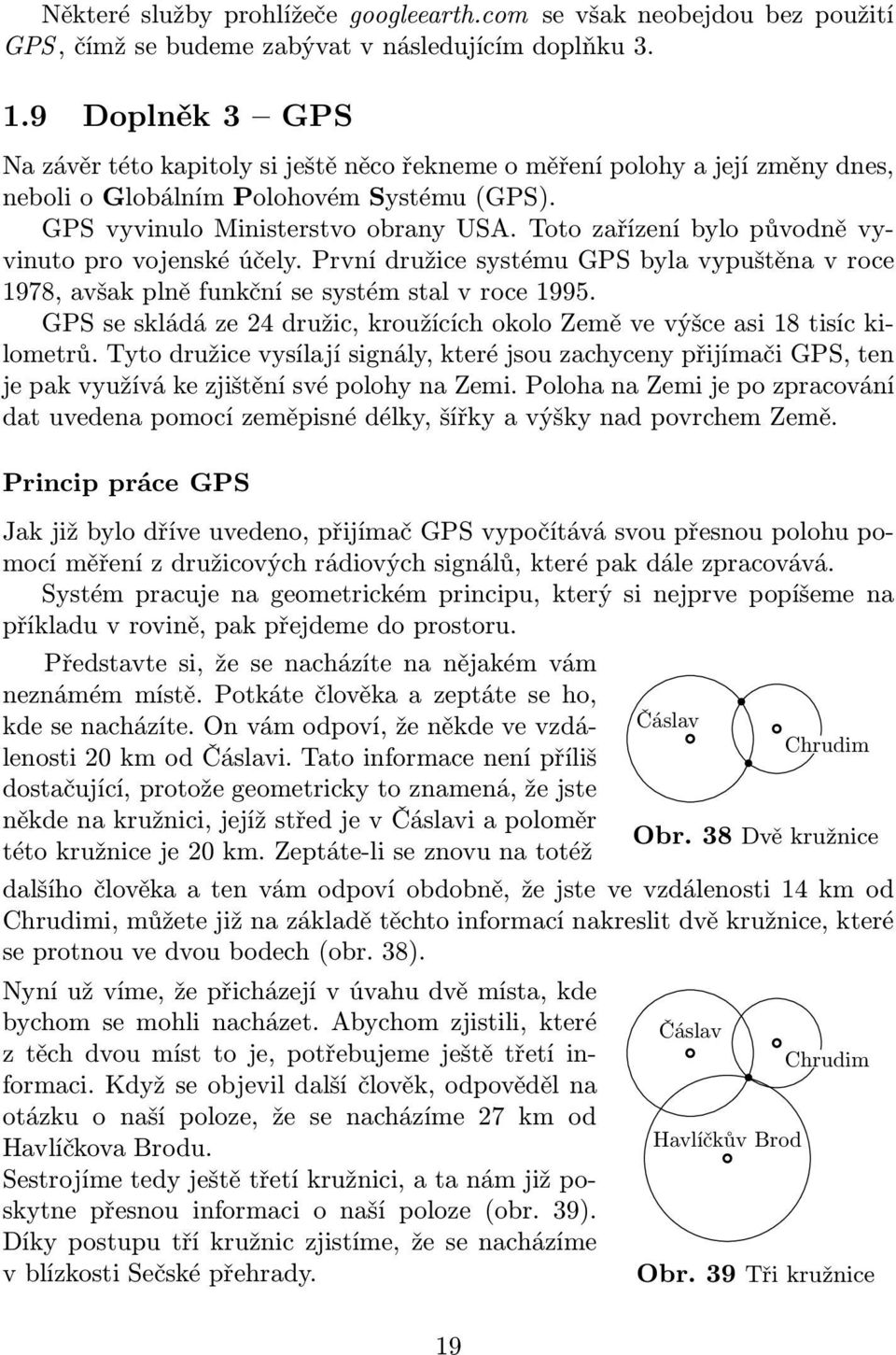 Některé služby prohlížeče googleearth.com se však neobejdou bez použití GPS, čímž se budeme zabývat v následujícím doplňku 3.

1.9 Doplněk 3 – GPS

Na závěr této kapitoly si ještě něco řekneme o měření polohy a její změny dnes, neboli o Globálním Polohovém Systému (GPS).

GPS vyvinulo Ministerstvo obrany USA. Toto zařízení bylo původně vyvinuto pro vojenské účely. První družice systému GPS byla vypuštěna v roce 1978, avšak plně funkční se systém stal v roce 1995.

GPS se skládá ze 24 družic, kroužících okolo Země ve výšce asi 18 tisíc kilometrů. Tyto družice vysílají signály, které jsou zachyceny přijímači GPS, ten je pak využívá ke zjištění své polohy na Zemi. Poloha na Zemi je po zpracování dat uvedena pomocí zeměpisné délky, šířky a výšky nad povrchem Země.

Princip práce GPS

Jak již bylo dříve uvedeno, přijímač GPS vypočítává svou přesnou polohu pomocí měření z družicových rádiových signálů, které pak dále zpracovává. Systém pracuje na geometrickém principu, který si nejprve popíšeme na příkladu v rovině, pak přejdeme do prostoru.

Představte si, že se nacházíte na nějakém vám neznámém místě. Potkáte člověka a zeptáte se ho, kde se nacházíte. On vám odpoví, že někde ve vzdálenosti 20 km od Čáslavi. Tato informace není příliš dostačující, protože geometricky to znamená, že jste někde na kružnici, jejíž střed je v Čáslavi a poloměr této kružnice je 20 km. Zeptáte-li se znovu na totéž dalšího člověka a ten vám odpoví obdobně, že jste ve vzdálenosti 14 km od Chrudimi, můžete již na základě těchto informací nakreslit dvě kružnice, které se protnou ve dvou bodech (obr. 38).

Čáslav
Chrudim
Obr. 38 Dvě kružnice

Nyní už víme, že přicházejí v úvahu dvě místa, kde bychom se mohli nacházet. Abychom zjistili, které z těch dvou míst to je, potřebujeme ještě třetí informaci. Když se objevil další člověk, odpověděl na otázku o naší poloze, že se nacházíme 27 km od Havlíčkova Brodu.
Sestrojíme tedy ještě třetí kružnici, a ta nám již poskytne přesnou informaci o naší poloze (obr. 39). Díky postupu tří kružnic zjistíme, že se nacházíme v blízkosti Sečské přehrady.

Čáslav
Chrudim
Havlíčkův Brod
Obr. 39 Tři kružnice

19